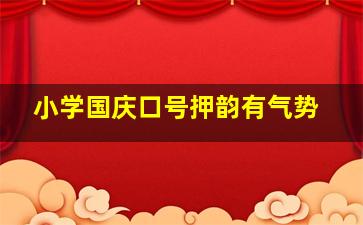 小学国庆口号押韵有气势